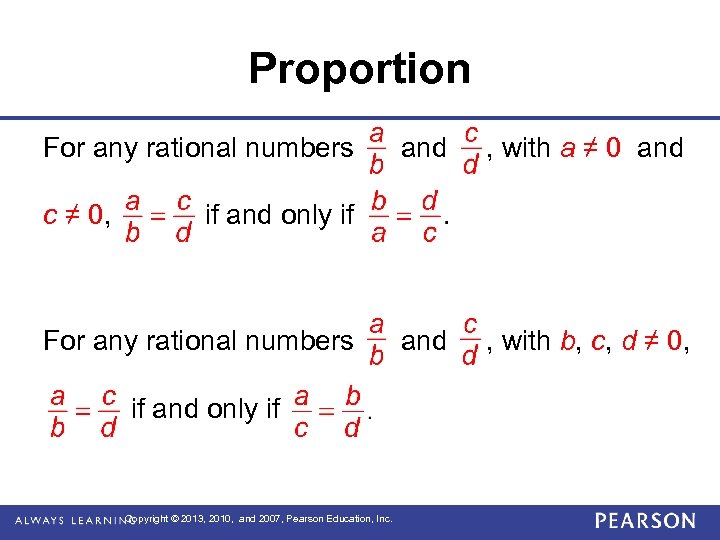 Proportion

For any rational numbers $\frac{a}{b}$ and $\frac{c}{d}$, with $a \neq 0$ and $c \neq 0$, $\frac{a}{b} = \frac{c}{d}$ if and only if $\frac{b}{a} = \frac{d}{c}$.

For any rational numbers $\frac{a}{b}$ and $\frac{c}{d}$, with $b, c, d \neq 0$, $\frac{a}{b} = \frac{c}{d}$ if and only if $\frac{a}{c} = \frac{b}{d}$.

ALWAYS LEARNING Copyright © 2013, 2010, and 2007, Pearson Education, Inc. PEARSON